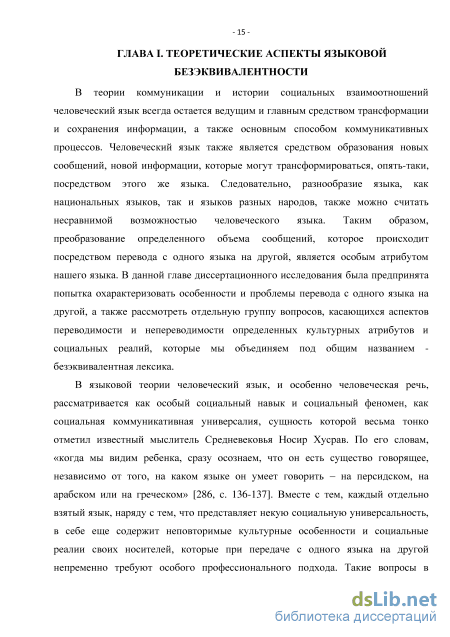 - 15 -

ГЛАВА I. ТЕОРЕТИЧЕСКИЕ АСПЕКТЫ ЯЗЫКОВОЙ БЕЗЭКВИВАЛЕНТНОСТИ

В теории коммуникации и истории социальных взаимоотношений человеческий язык всегда остается ведущим и главным средством трансформации и сохранения информации, а также основным способом коммуникативных процессов. Человеческий язык также является средством образования новых сообщений, новой информации, которые могут трансформироваться, опять-таки, посредством этого же языка. Следовательно, разнообразие языка, как национальных языков, так и языков разных народов, также можно считать несравнимой возможностью человеческого языка. Таким образом, преобразование определенного объема сообщений, которое происходит посредством перевода с одного языка на другой, является особым атрибутом нашего языка. В данной главе диссертационного исследования была предпринята попытка охарактеризовать особенности и проблемы перевода с одного языка на другой, а также рассмотреть отдельную группу вопросов, касающихся аспектов переводимости и непереводимости определенных культурных атрибутов и социальных реалий, которые мы объединяем под общим названием - безэквивалентная лексика.

В языковой теории человеческий язык, и особенно человеческая речь, рассматривается как особый социальный навык и социальный феномен, как социальная коммуникативная универсалия, сущность которой весьма тонко отметил известный мыслитель Средневековья Носир Хусрав. По его словам, «когда мы видим ребенка, сразу осознаем, что он есть существо говорящее, независимо от того, на каком языке он умеет говорить – на персидском, на арабском или на греческом» [286, с. 136-137]. Вместе с тем, каждый отдельно взятый язык, наряду с тем, что представляет некую социальную универсальность, в себе еще содержит неповторимые культурные особенности и социальные реалии своих носителей, которые при передаче с одного языка на другой непременно требуют особого профессионального подхода. Такие вопросы в

dsLib.net
библиотека диссертаций